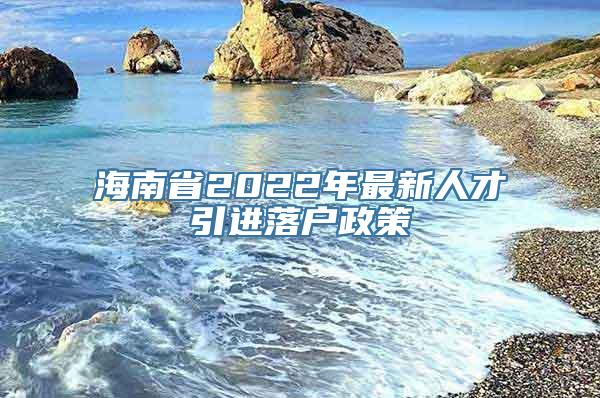 海南省2022年最新人才引进落户政策